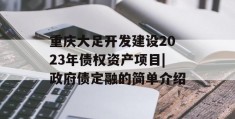 重庆大足开发建设2023年债权资产项目|政府债定融的简单介绍